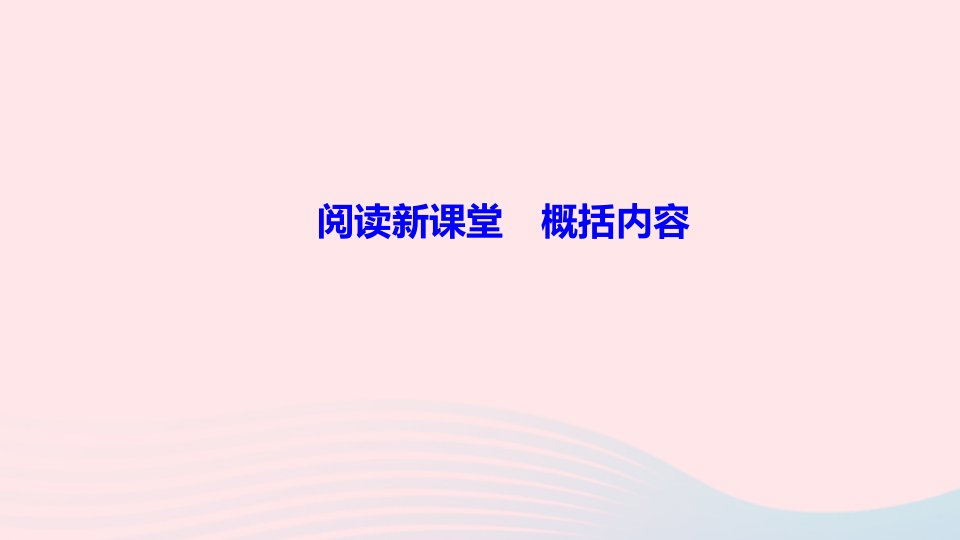 阅读新课堂　概括内容